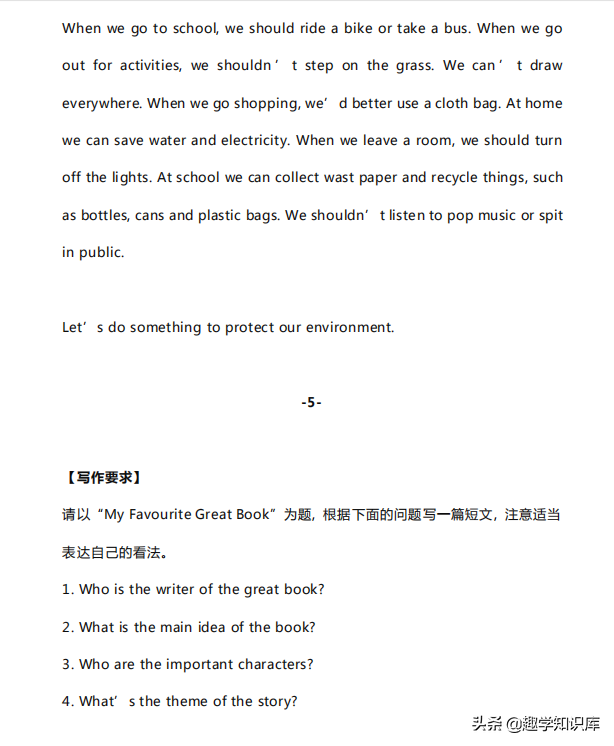 When we go to school, we should ride a bike or take a bus. When we go out for activities, we shouldn’t step on the grass. We can’t draw everywhere. When we go shopping, we’d better use a cloth bag. At home we can save water and electricity. When we leave a room, we should turn off the lights. At school we can collect wast paper and recycle things, such as bottles, cans and plastic bags. We shouldn’t listen to pop music or spit in public.

Let’s do something to protect our environment.

-5-

【写作要求】

请以“My Favourite Great Book”为题，根据下面的问题写一篇短文，注意适当表达自己的看法。

1. Who is the writer of the great book?

2. What is the main idea of the book?

3. Who are the important characters?

4. What’s the theme of the story?

头条 @趣学知识库